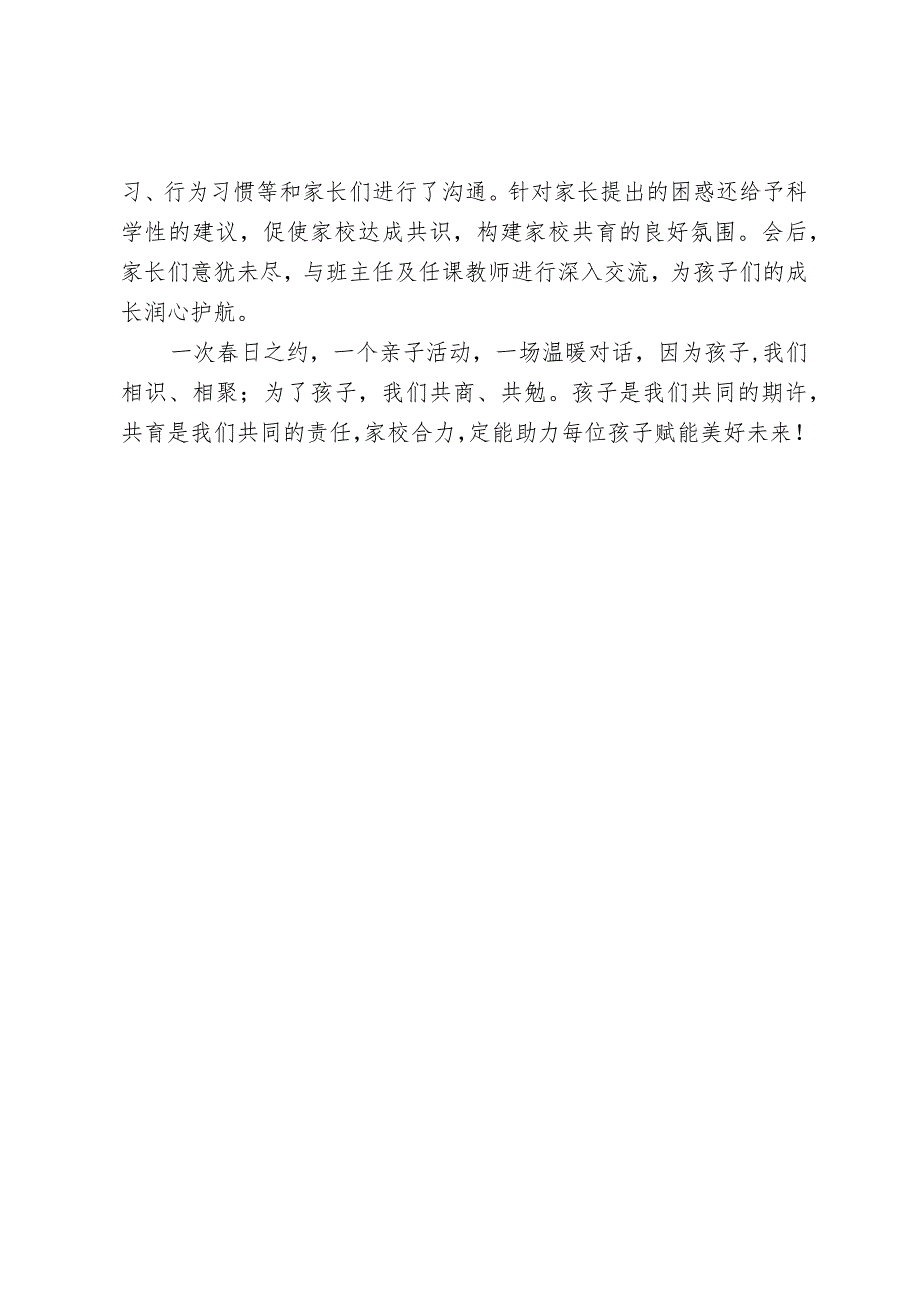 习、行为习惯等和家长们进行了沟通。针对家长提出的困惑还给予科学性的建议，促使家校达成共识，构建家校共育的良好氛围。会后，家长们意犹未尽，与班主任及任课教师进行深入交流，为孩子们的成长润心护航。

一次春日之约，一个亲子活动，一场温暖对话，因为孩子,我们相识、相聚；为了孩子，我们共商、共勉。孩子是我们共同的期许，共育是我们共同的责任,家校合力,定能助力每位孩子赋能美好未来！